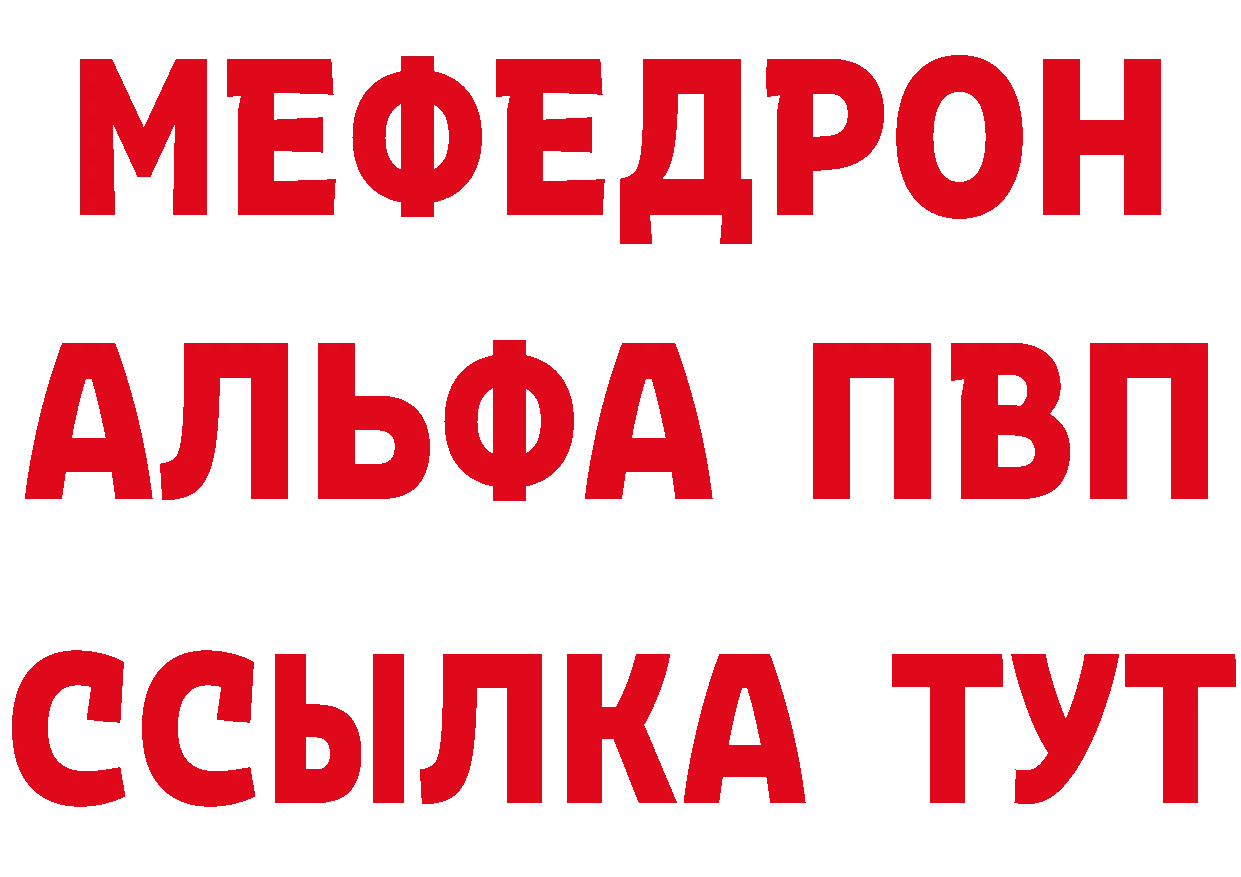 МЕФЕДРОН
АЛЬФА ПВП
ССЫЛКА ТУТ